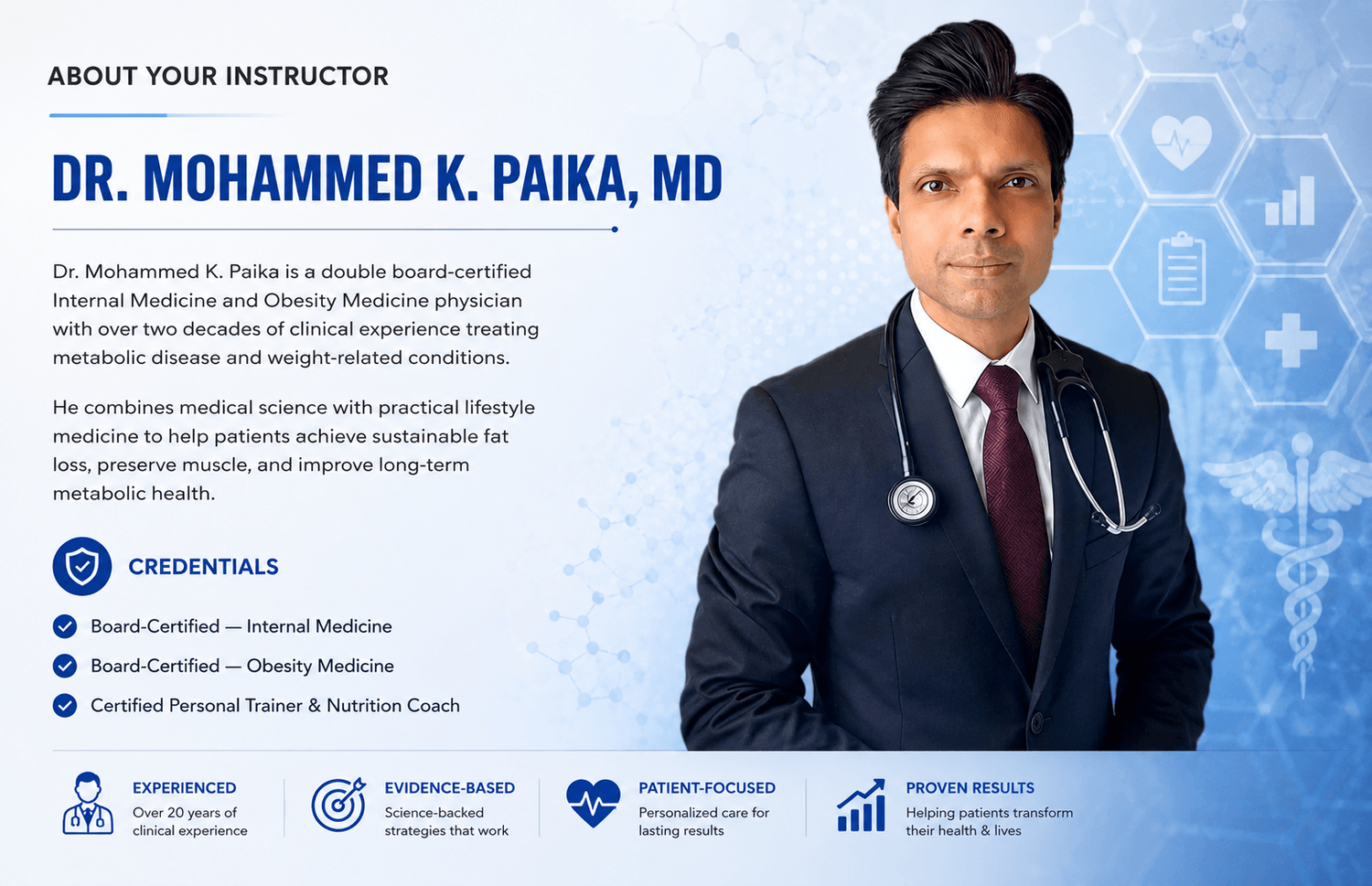 ABOUT YOUR INSTRUCTOR

DR. MOHAMMED K. PAIKA, MD

Dr. Mohammed K. Paika is a double board-certified Internal Medicine and Obesity Medicine physician with over two decades of clinical experience treating metabolic disease and weight-related conditions.

He combines medical science with practical lifestyle medicine to help patients achieve sustainable fat loss, preserve muscle, and improve long-term metabolic health.

CREDENTIALS

Board-Certified — Internal Medicine

Board-Certified — Obesity Medicine

Certified Personal Trainer & Nutrition Coach

EXPERIENCED
Over 20 years of clinical experience

EVIDENCE-BASED
Science-backed strategies that work

PATIENT-FOCUSED
Personalized care for lasting results

PROVEN RESULTS
Helping patients transform their health & lives